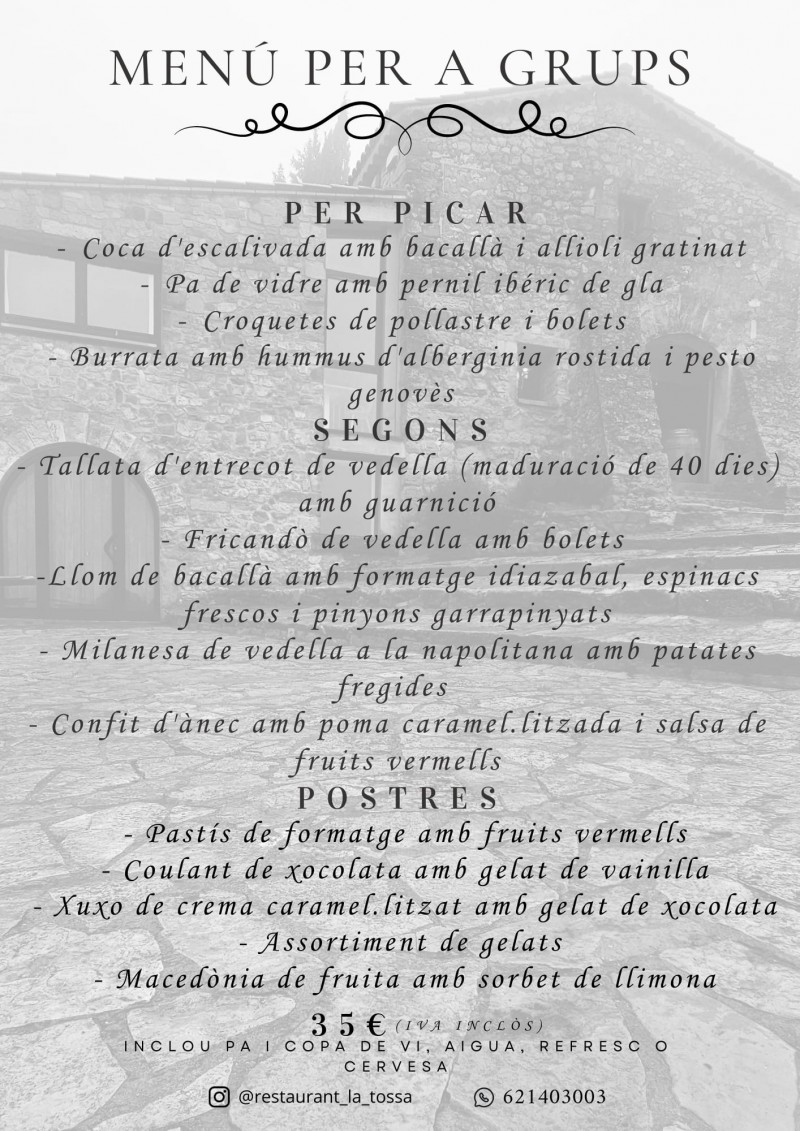 MENÚ PER A GRUPS

PER PICAR
- Coca d'escalivada amb bacallà i allioli gratinat
- Pa de vidre amb pernil ibéric de gla
- Croquetes de pollastre i bolets
- Burrata amb hummus d'alberginia rostida i pesto genovès

SEGONS
- Tallata d'entrecot de vedella (maduració de 40 dies) amb guarnició
- Fricandò de vedella amb bolets
-Llom de bacallà amb formatge idiazabal, espinacs frescos i pinyons garrapinyats
- Milanesa de vedella a la napolitana amb patates fregides
- Confit d'ànec amb poma caramel.litzada i salsa de fruits vermells

POSTRES
- Pastís de formatge amb fruits vermells
- Coulant de xocolata amb gelat de vainilla
- Xuxo de crema caramel.litzat amb gelat de xocolata
- Assortiment de gelats
- Macedònia de fruita amb sorbet de llimona

35€ (IVA INCLÒS)
INCLOU PA I COPA DE VI, AIGUA, REFRESC O CERVESA

@restaurant_la_tossa 621403003